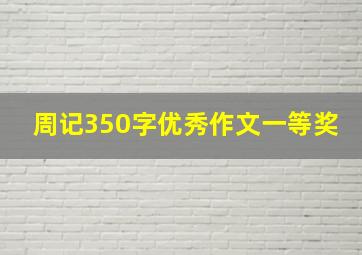 周记350字优秀作文一等奖